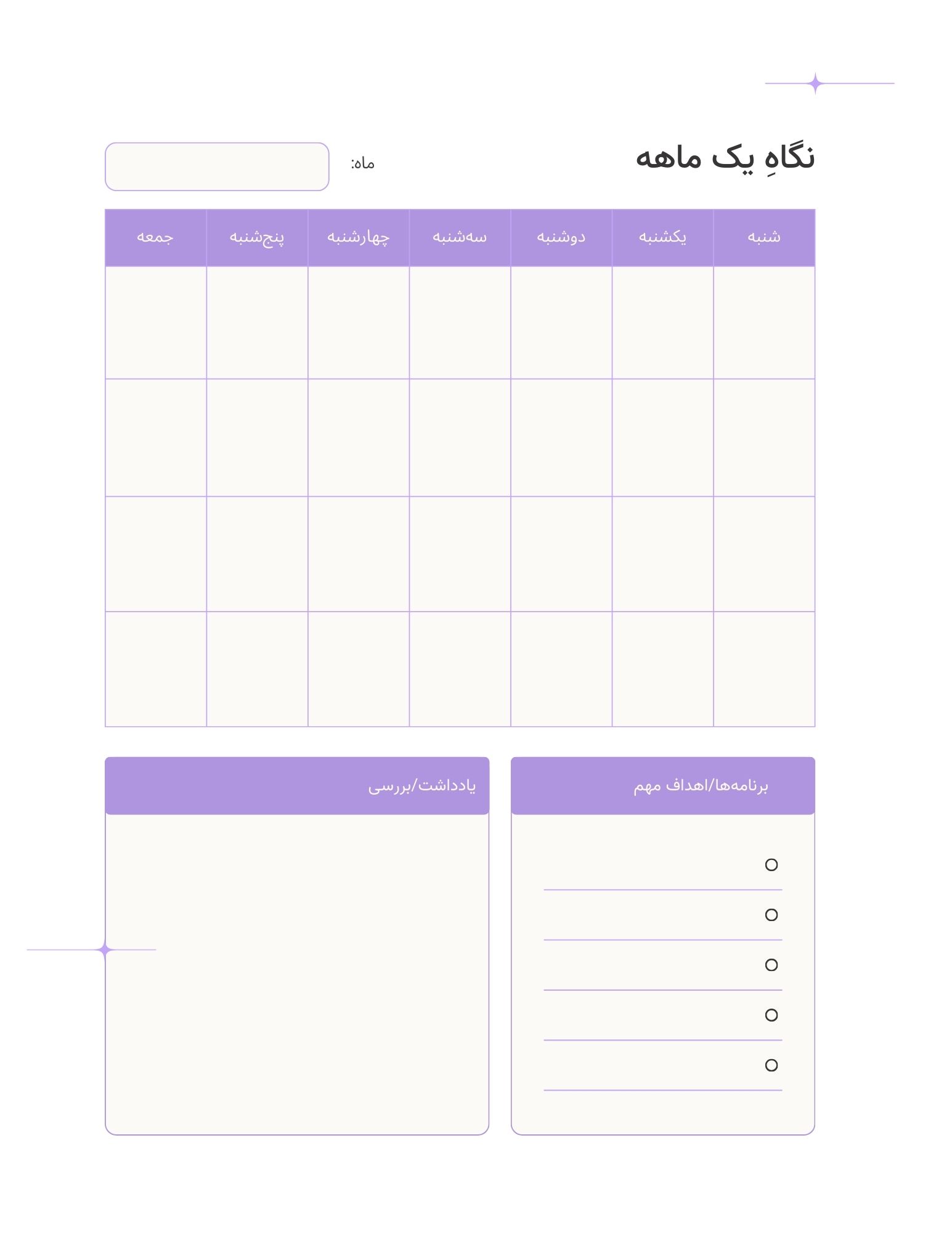 نگاهِ یک ماهه

ماه:

| شنبه | یکشنبه | دوشنبه | سه‌شنبه | چهارشنبه | پنج‌شنبه | جمعه |
|---|---|---|---|---|---|---|
| | | | | | | |
| | | | | | | |
| | | | | | | |
| | | | | | | |

برنامه‌ها/اهداف مهم

یادداشت/بررسی